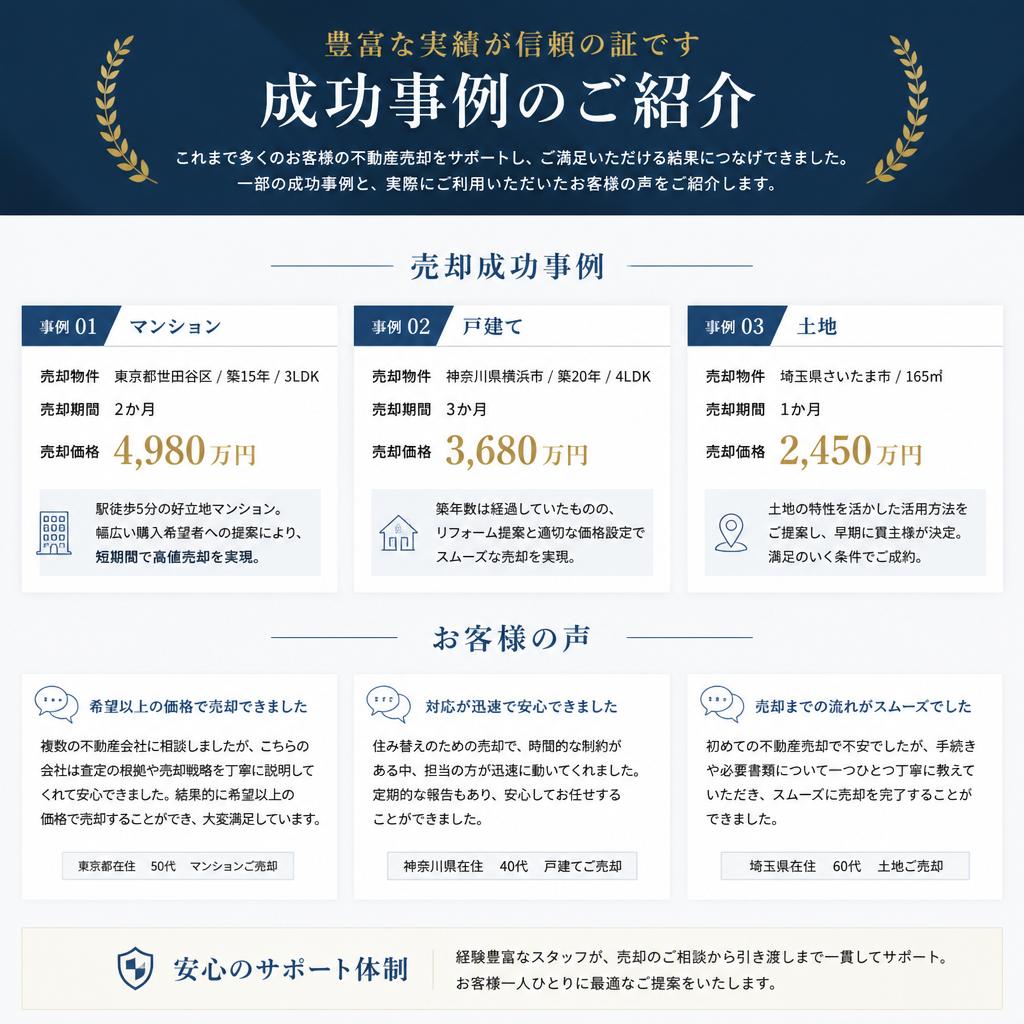 豊富な実績が信頼の証です

成功事例のご紹介

これまで多くのお客様の不動産売却をサポートし、ご満足いただける結果につなげてきました。
一部の成功事例と、実際にご利用いただいたお客様の声をご紹介します。

売却成功事例

事例 01 マンション

売却物件 東京都世田谷区 / 築15年 / 3LDK

売却期間 2か月

売却価格 4,980万円

駅徒歩5分の好立地マンション。幅広い購入希望者への提案により、短期間で高値売却を実現。

事例 02 戸建て

売却物件 神奈川県横浜市 / 築20年 / 4LDK

売却期間 3か月

売却価格 3,680万円

築年数は経過していたものの、リフォーム提案と適切な価格設定でスムーズな売却を実現。

事例 03 土地

売却物件 埼玉県さいたま市 / 165㎡

売却期間 1か月

売却価格 2,450万円

土地の特性を活かした活用方法をご提案し、早期に買主様が決定。満足のいく条件でご成約。

お客様の声

希望以上の価格で売却できました

複数の不動産会社に相談しましたが、こちらの会社は査定の根拠や売却戦略を丁寧に説明してくれて安心できました。結果的に希望以上の価格で売却することができ、大変満足しています。

東京都在住 50代 マンションご売却

対応が迅速で安心できました

住み替えのための売却で、時間的な制約がある中、担当の方が迅速に動いてくれました。定期的な報告もあり、安心してお任せすることができました。

神奈川県在住 40代 戸建てご売却

売却までの流れがスムーズでした

初めての不動産売却で不安でしたが、手続きや必要書類について一つひとつ丁寧に教えていただき、スムーズに売却を完了することができました。

埼玉県在住 60代 土地ご売却

安心のサポート体制

経験豊富なスタッフが、売却のご相談から引き渡しまで一貫してサポート。
お客様一人ひとりに最適なご提案をいたします。